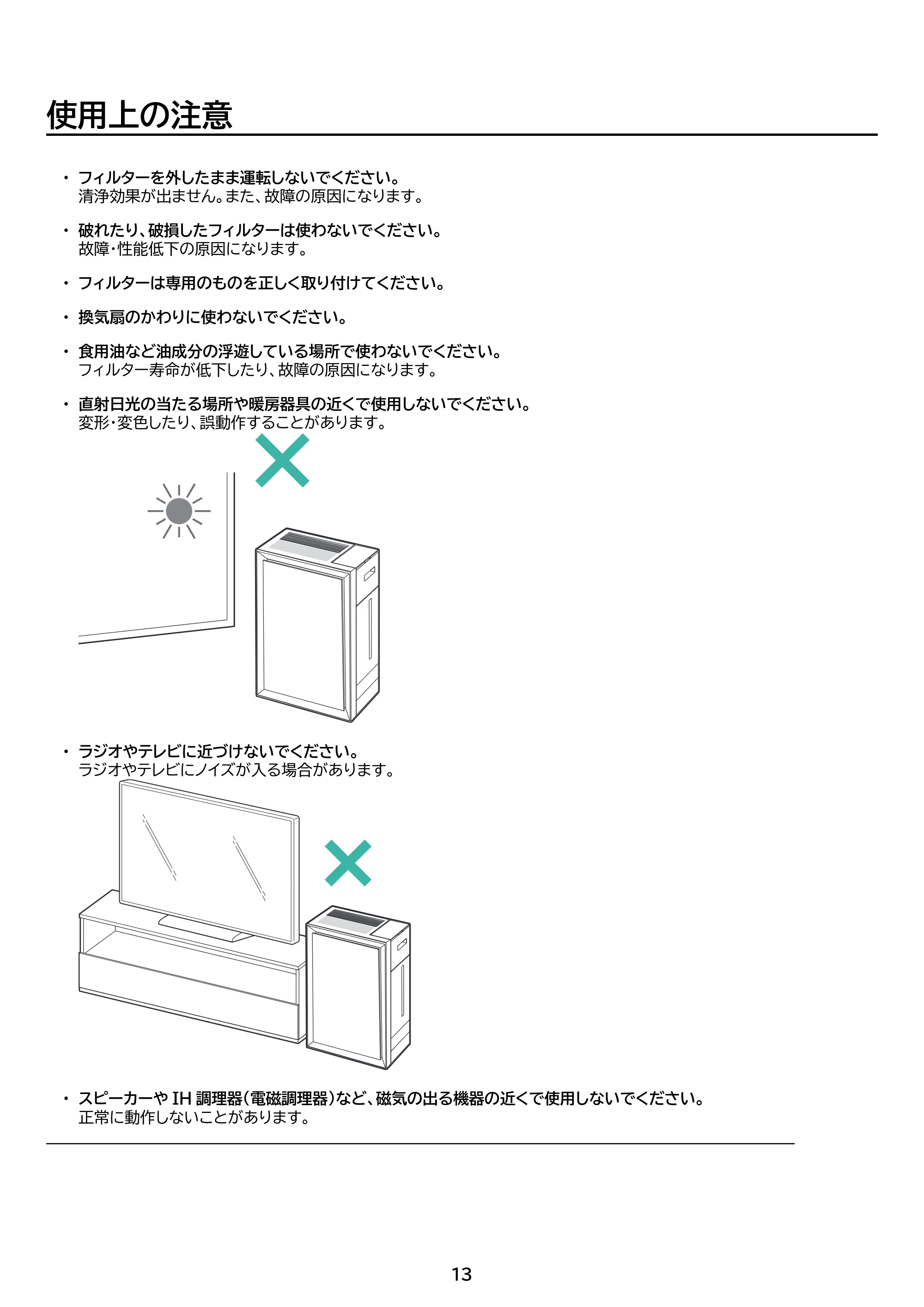 使用上の注意

• フィルターを外したまま運転しないでください。
清浄効果が出ません。また、故障の原因になります。

• 破れたり、破損したフィルターは使わないでください。
故障・性能低下の原因になります。

• フィルターは専用のものを正しく取り付けてください。

• 換気扇のかわりに使わないでください。

• 食用油など油成分の浮遊している場所で使わないでください。
フィルター寿命が低下したり、故障の原因になります。

• 直射日光の当たる場所や暖房器具の近くで使用しないでください。
変形・変色したり、誤動作することがあります。

• ラジオやテレビに近づけないでください。
ラジオやテレビにノイズが入る場合があります。

• スピーカーやIH調理器(電磁調理器)など、磁気の出る機器の近くで使用しないでください。
正常に動作しないことがあります。

13